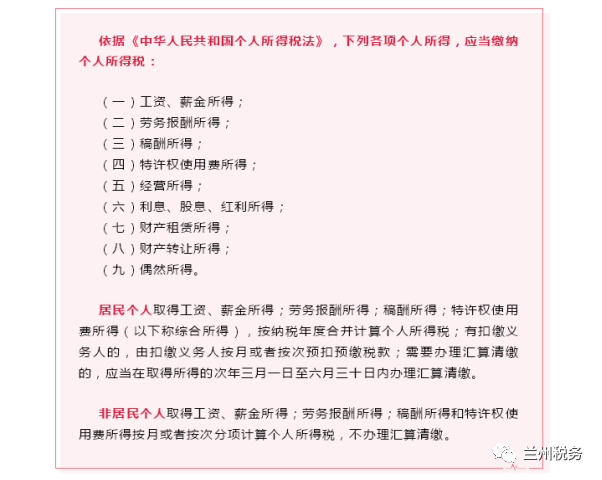 依据《中华人民共和国个人所得税法》，下列各项个人所得，应当缴纳个人所得税：

（一）工资、薪金所得；
（二）劳务报酬所得；
（三）稿酬所得；
（四）特许权使用费所得；
（五）经营所得；
（六）利息、股息、红利所得；
（七）财产租赁所得；
（八）财产转让所得；
（九）偶然所得。

居民个人取得工资、薪金所得；劳务报酬所得；稿酬所得；特许权使用费所得（以下称综合所得），按纳税年度合并计算个人所得税；有扣缴义务人的，由扣缴义务人按月或者按次预扣预缴税款；需要办理汇算清缴的，应当在取得所得的次年三月一日至六月三十日内办理汇算清缴。

非居民个人取得工资、薪金所得；劳务报酬所得；稿酬所得和特许权使用费所得按月或者按次分项计算个人所得税，不办理汇算清缴。

兰州税务